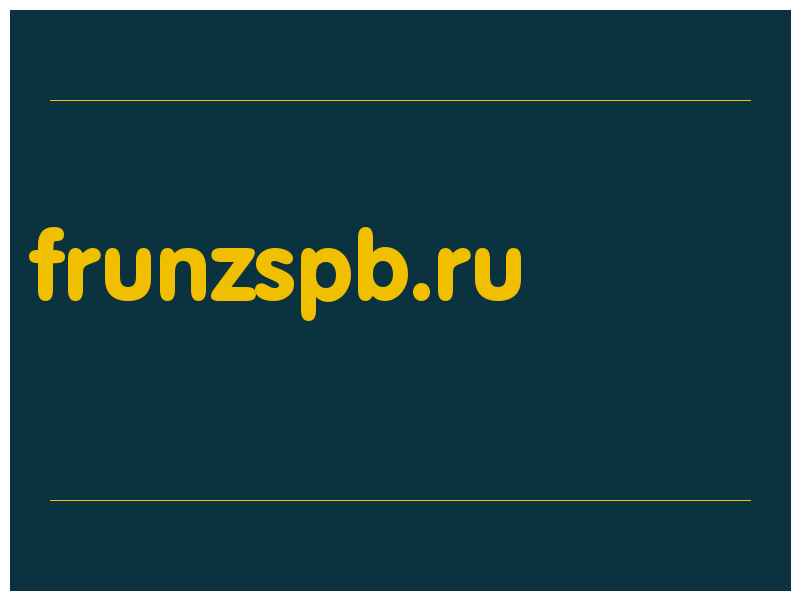 frunzspb.ru